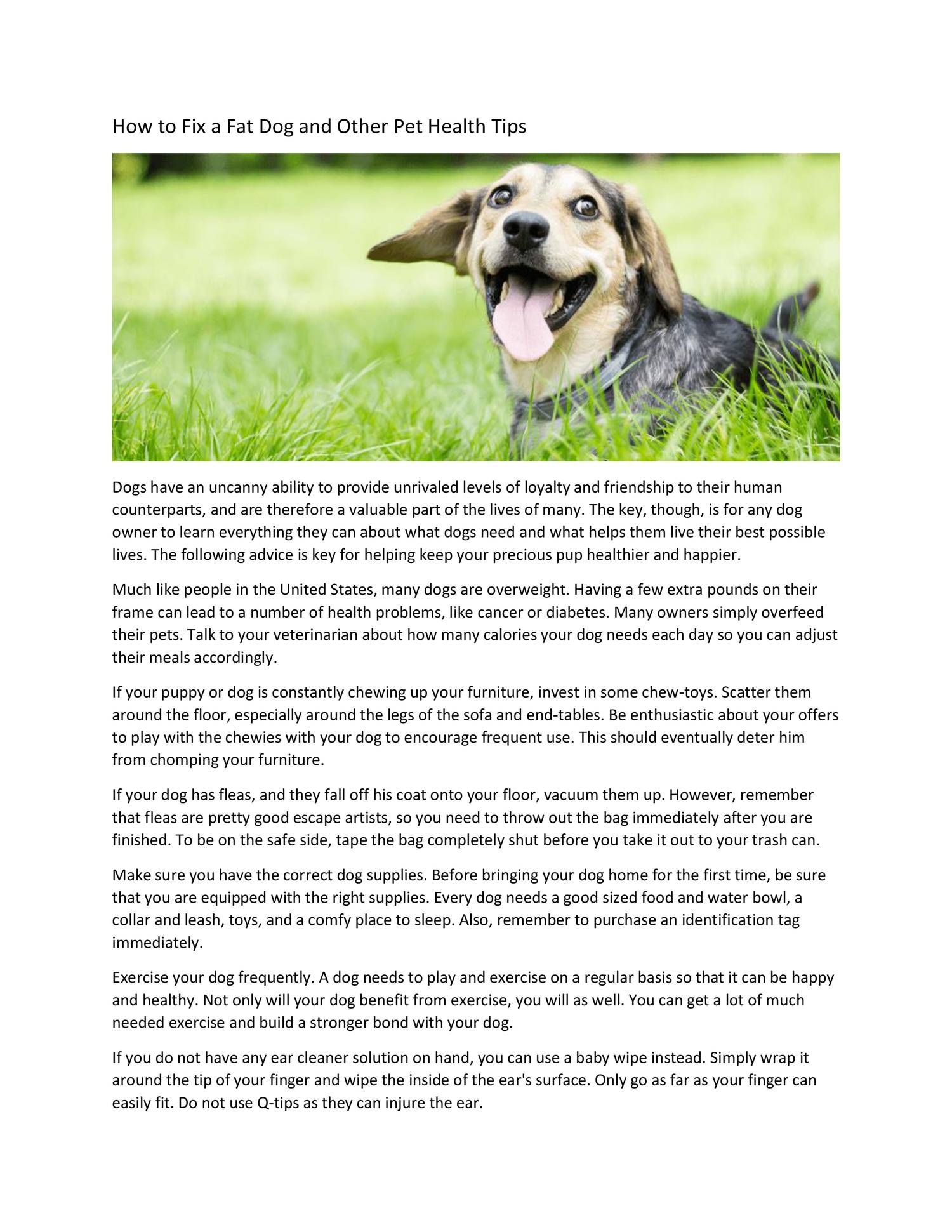 How to Fix a Fat Dog and Other Pet Health Tips

Dogs have an uncanny ability to provide unrivaled levels of loyalty and friendship to their human counterparts, and are therefore a valuable part of the lives of many. The key, though, is for any dog owner to learn everything they can about what dogs need and what helps them live their best possible lives. The following advice is key for helping keep your precious pup healthier and happier.

Much like people in the United States, many dogs are overweight. Having a few extra pounds on their frame can lead to a number of health problems, like cancer or diabetes. Many owners simply overfeed their pets. Talk to your veterinarian about how many calories your dog needs each day so you can adjust their meals accordingly.

If your puppy or dog is constantly chewing up your furniture, invest in some chew-toys. Scatter them around the floor, especially around the legs of the sofa and end-tables. Be enthusiastic about your offers to play with the chewies with your dog to encourage frequent use. This should eventually deter him from chomping your furniture.

If your dog has fleas, and they fall off his coat onto your floor, vacuum them up. However, remember that fleas are pretty good escape artists, so you need to throw out the bag immediately after you are finished. To be on the safe side, tape the bag completely shut before you take it out to your trash can.

Make sure you have the correct dog supplies. Before bringing your dog home for the first time, be sure that you are equipped with the right supplies. Every dog needs a good sized food and water bowl, a collar and leash, toys, and a comfy place to sleep. Also, remember to purchase an identification tag immediately.

Exercise your dog frequently. A dog needs to play and exercise on a regular basis so that it can be happy and healthy. Not only will your dog benefit from exercise, you will as well. You can get a lot of much needed exercise and build a stronger bond with your dog.

If you do not have any ear cleaner solution on hand, you can use a baby wipe instead. Simply wrap it around the tip of your finger and wipe the inside of the ear's surface. Only go as far as your finger can easily fit. Do not use Q-tips as they can injure the ear.